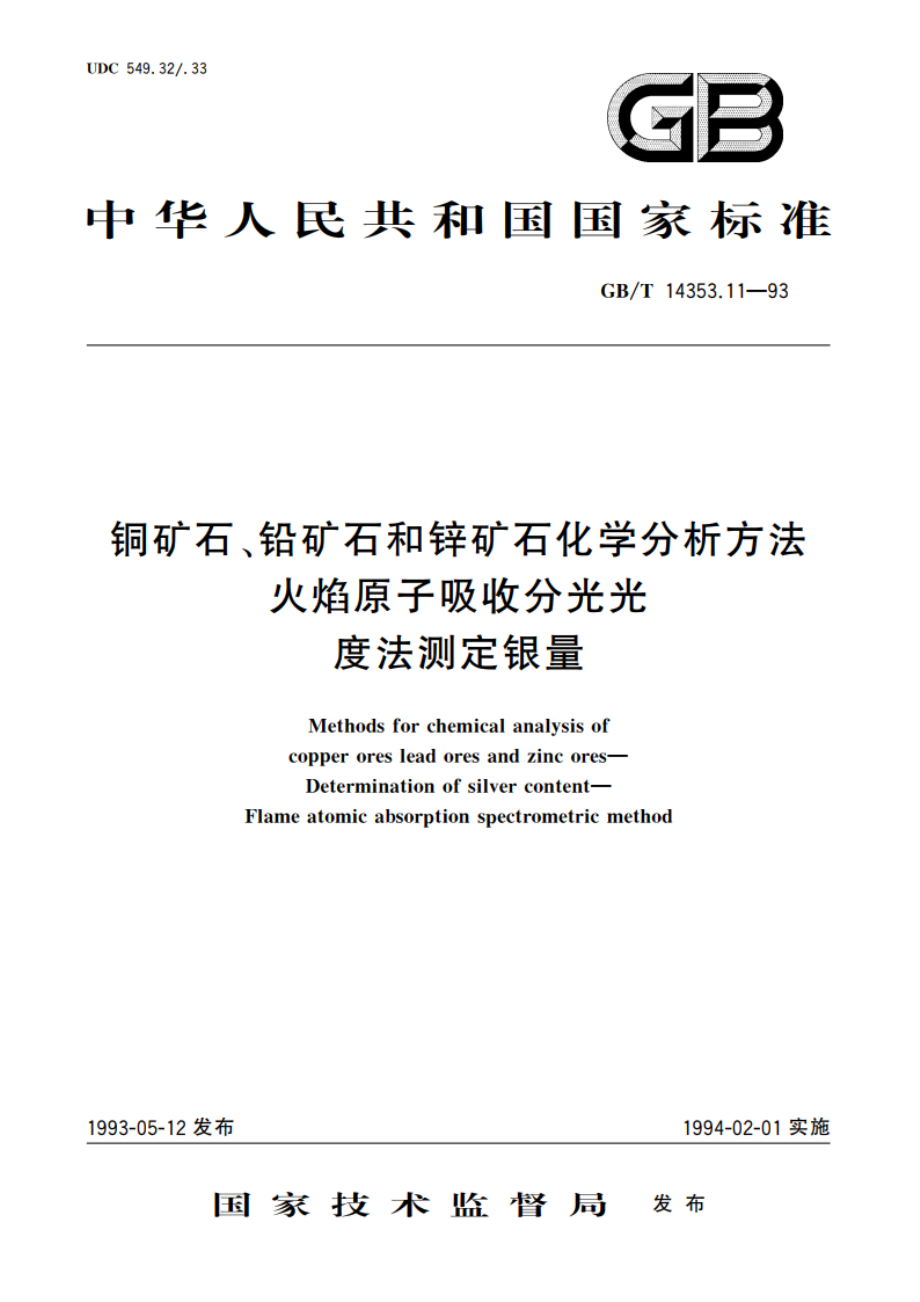 UDC 549.32/.33

GB

中华人民共和国国家标准

GB/T 14353.11—93

铜矿石、铅矿石和锌矿石化学分析方法
火焰原子吸收分光光
度法测定银量

Methods for chemical analysis of
copper ores lead ores and zinc ores—
Determination of silver content—
Flame atomic absorption spectrometric method

1993-05-12 发布

1994-02-01 实施

国家技术监督局 发布